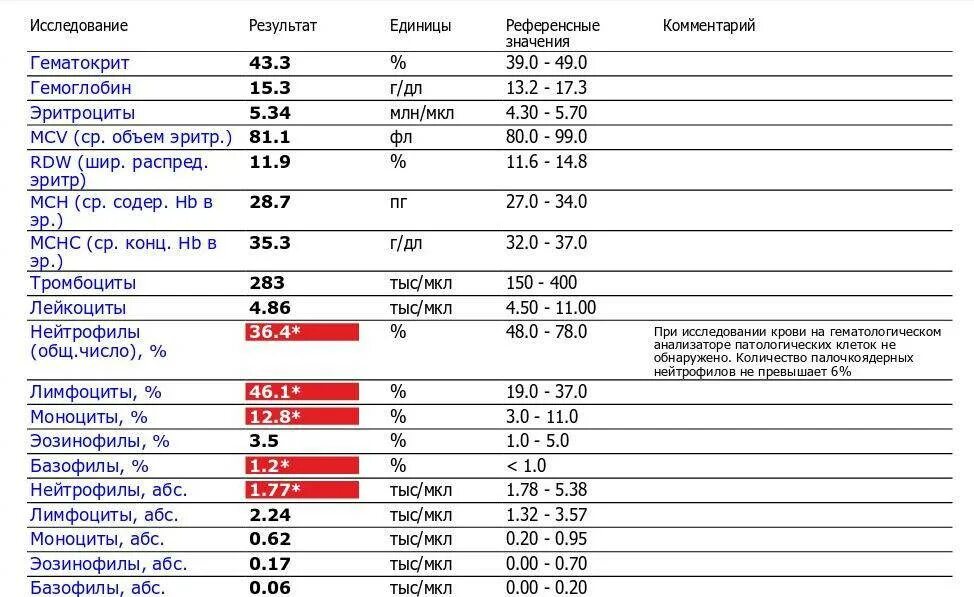 | Исследование | Результат | Единицы | Референсные значения | Комментарий |
|---|---|---|---|---|
| Гематокрит | 43.3 | % | 39.0 - 49.0 | |
| Гемоглобин | 15.3 | г/дл | 13.2 - 17.3 | |
| Эритроциты | 5.34 | млн/мкл | 4.30 - 5.70 | |
| MCV (ср. объем эритр.) | 81.1 | фл | 80.0 - 99.0 | |
| RDW (шир. распред. эритр) | 11.9 | % | 11.6 - 14.8 | |
| MCH (ср. содер. Hb в эр.) | 28.7 | пг | 27.0 - 34.0 | |
| MCHC (ср. конц. Hb в эр.) | 35.3 | г/дл | 32.0 - 37.0 | |
| Тромбоциты | 283 | тыс/мкл | 150 - 400 | |
| Лейкоциты | 4.86 | тыс/мкл | 4.50 - 11.00 | |
| Нейтрофилы (общ.число), % | 36.4* | % | 48.0 - 78.0 | При исследовании крови на гематологическом анализаторе патологических клеток не обнаружено. Количество палочкоядерных нейтрофилов не превышает 6% |
| Лимфоциты, % | 46.1* | % | 19.0 - 37.0 | |
| Моноциты, % | 12.8* | % | 3.0 - 11.0 | |
| Эозинофилы, % | 3.5 | % | 1.0 - 5.0 | |
| Базофилы, % | 1.2* | % | < 1.0 | |
| Нейтрофилы, абс. | 1.77* | тыс/мкл | 1.78 - 5.38 | |
| Лимфоциты, абс. | 2.24 | тыс/мкл | 1.32 - 3.57 | |
| Моноциты, абс. | 0.62 | тыс/мкл | 0.20 - 0.95 | |
| Эозинофилы, абс. | 0.17 | тыс/мкл | 0.00 - 0.70 | |
| Базофилы, абс. | 0.06 | тыс/мкл | 0.00 - 0.20 | |